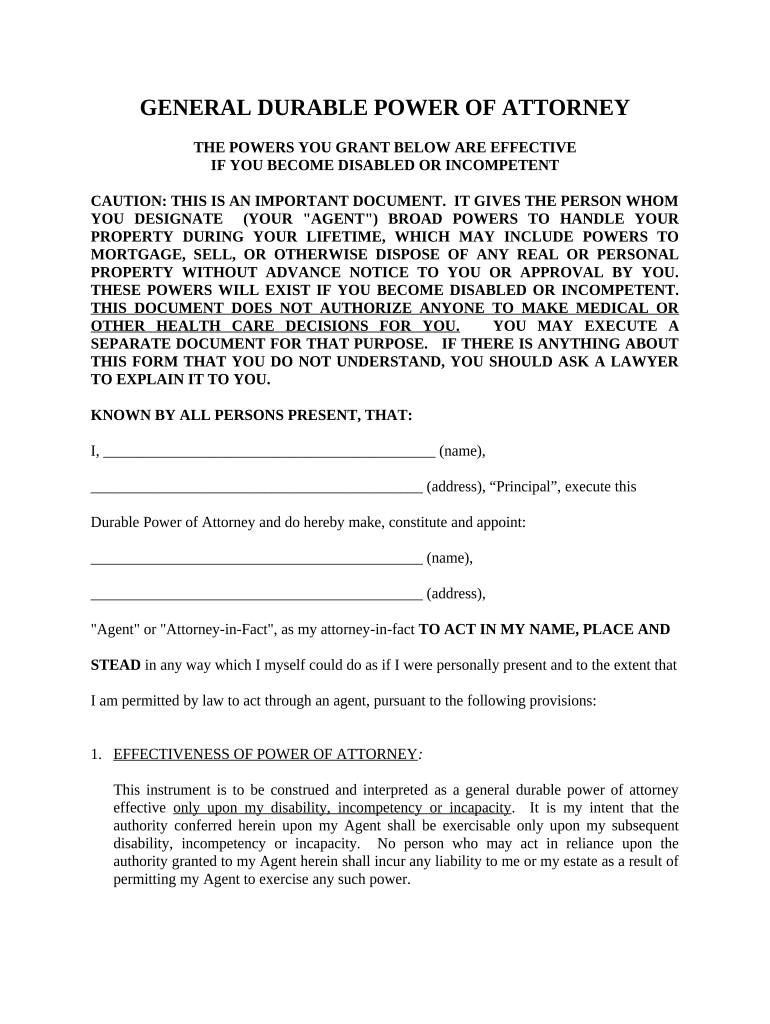 GENERAL DURABLE POWER OF ATTORNEY

THE POWERS YOU GRANT BELOW ARE EFFECTIVE
IF YOU BECOME DISABLED OR INCOMPETENT

CAUTION: THIS IS AN IMPORTANT DOCUMENT. IT GIVES THE PERSON WHOM YOU DESIGNATE (YOUR "AGENT") BROAD POWERS TO HANDLE YOUR PROPERTY DURING YOUR LIFETIME, WHICH MAY INCLUDE POWERS TO MORTGAGE, SELL, OR OTHERWISE DISPOSE OF ANY REAL OR PERSONAL PROPERTY WITHOUT ADVANCE NOTICE TO YOU OR APPROVAL BY YOU. THESE POWERS WILL EXIST IF YOU BECOME DISABLED OR INCOMPETENT. THIS DOCUMENT DOES NOT AUTHORIZE ANYONE TO MAKE MEDICAL OR OTHER HEALTH CARE DECISIONS FOR YOU. YOU MAY EXECUTE A SEPARATE DOCUMENT FOR THAT PURPOSE. IF THERE IS ANYTHING ABOUT THIS FORM THAT YOU DO NOT UNDERSTAND, YOU SHOULD ASK A LAWYER TO EXPLAIN IT TO YOU.

KNOWN BY ALL PERSONS PRESENT, THAT:

I, ____________________________________________ (name),

____________________________________________ (address), “Principal”, execute this

Durable Power of Attorney and do hereby make, constitute and appoint:

____________________________________________ (name),

____________________________________________ (address),

"Agent" or "Attorney-in-Fact", as my attorney-in-fact TO ACT IN MY NAME, PLACE AND STEAD in any way which I myself could do as if I were personally present and to the extent that I am permitted by law to act through an agent, pursuant to the following provisions:

1. EFFECTIVENESS OF POWER OF ATTORNEY:

This instrument is to be construed and interpreted as a general durable power of attorney effective only upon my disability, incompetency or incapacity. It is my intent that the authority conferred herein upon my Agent shall be exercisable only upon my subsequent disability, incompetency or incapacity. No person who may act in reliance upon the authority granted to my Agent herein shall incur any liability to me or my estate as a result of permitting my Agent to exercise any such power.